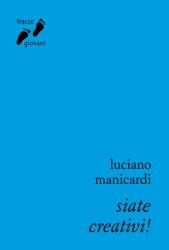 tracce
giovani

luciano
manicardi

siate
creativi!